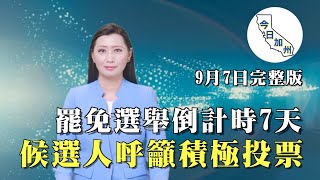 今日加州

9月7日完整版

罷免選舉倒計時7天
候選人呼籲積極投票